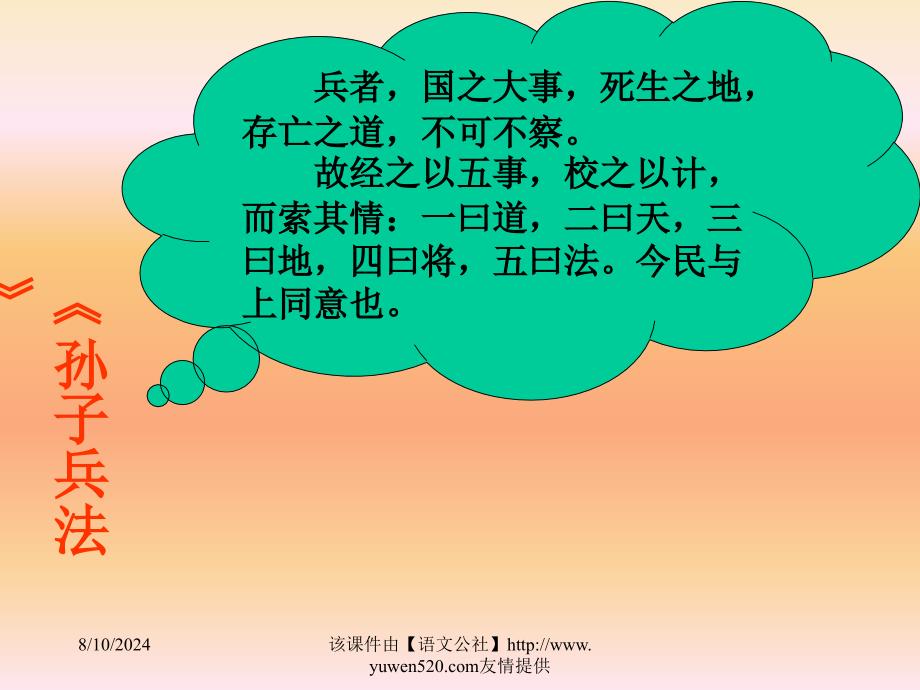 兵者，国之大事，死生之地，存亡之道，不可不察。

故经之以五事，校之以计，而索其情：一曰道，二曰天，三曰地，四曰将，五曰法。今民与上同意也。

《孙子兵法》

8/10/2024

该课件由【语文公社】http://www.yuwen520.com友情提供